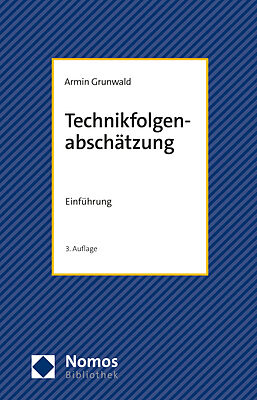 Armin Grunwald

Technikfolgenabschätzung

Einführung

3. Auflage

Nomos
Bibliothek